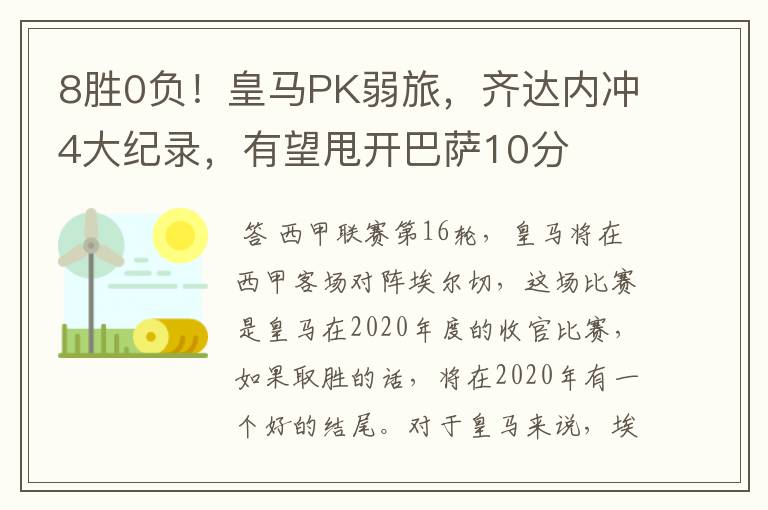 8胜0负！皇马PK弱旅，齐达内冲4大纪录，有望甩开巴萨10分

答 西甲联赛第16轮，皇马将在西甲客场对阵埃尔切，这场比赛是皇马在2020年度的收官比赛，如果取胜的话，将在2020年有一个好的结尾。对于皇马来说，埃